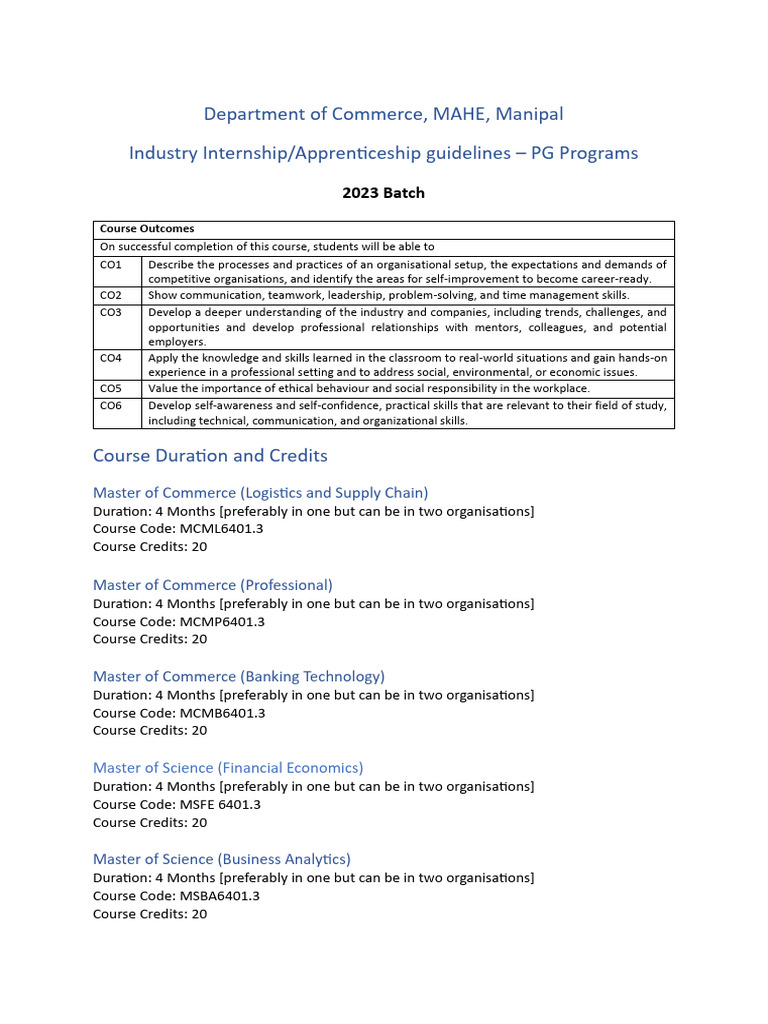 Department of Commerce, MAHE, Manipal

Industry Internship/Apprenticeship guidelines – PG Programs

2023 Batch

| Course Outcomes | |
|---|---|
| On successful completion of this course, students will be able to | |
| CO1 | Describe the processes and practices of an organisational setup, the expectations and demands of competitive organisations, and identify the areas for self-improvement to become career-ready. |
| CO2 | Show communication, teamwork, leadership, problem-solving, and time management skills. |
| CO3 | Develop a deeper understanding of the industry and companies, including trends, challenges, and opportunities and develop professional relationships with mentors, colleagues, and potential employers. |
| CO4 | Apply the knowledge and skills learned in the classroom to real-world situations and gain hands-on experience in a professional setting and to address social, environmental, or economic issues. |
| CO5 | Value the importance of ethical behaviour and social responsibility in the workplace. |
| CO6 | Develop self-awareness and self-confidence, practical skills that are relevant to their field of study, including technical, communication, and organizational skills. |

Course Duration and Credits

Master of Commerce (Logistics and Supply Chain)
Duration: 4 Months [preferably in one but can be in two organisations]
Course Code: MCML6401.3
Course Credits: 20

Master of Commerce (Professional)
Duration: 4 Months [preferably in one but can be in two organisations]
Course Code: MCMP6401.3
Course Credits: 20

Master of Commerce (Banking Technology)
Duration: 4 Months [preferably in one but can be in two organisations]
Course Code: MCMB6401.3
Course Credits: 20

Master of Science (Financial Economics)
Duration: 4 Months [preferably in one but can be in two organisations]
Course Code: MSFE 6401.3
Course Credits: 20

Master of Science (Business Analytics)
Duration: 4 Months [preferably in one but can be in two organisations]
Course Code: MSBA6401.3
Course Credits: 20